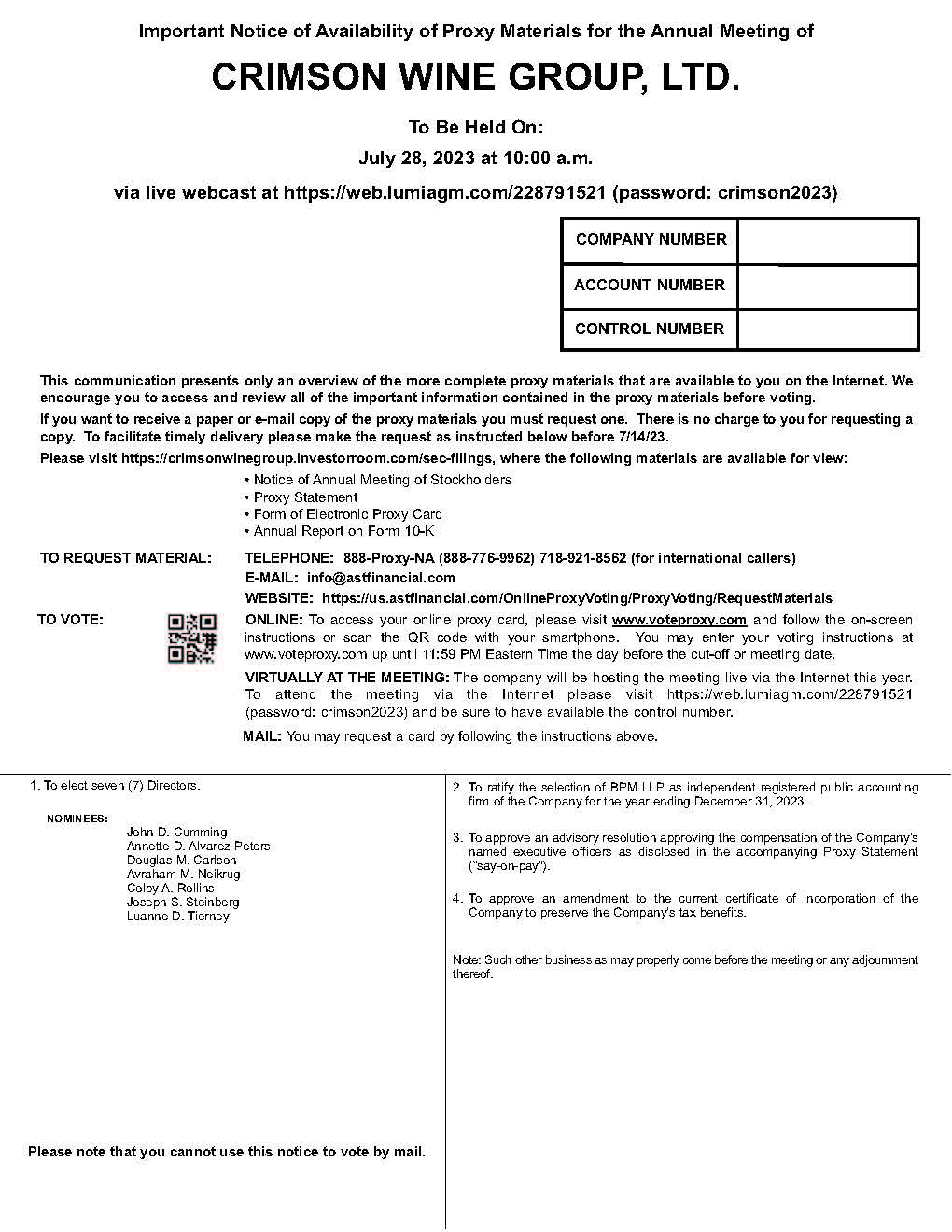 Important Notice of Availability of Proxy Materials for the Annual Meeting of

CRIMSON WINE GROUP, LTD.

To Be Held On:

July 28, 2023 at 10:00 a.m.

via live webcast at https://web.lumiagm.com/228791521 (password: crimson2023)

| COMPANY NUMBER | |
|---|---|
| ACCOUNT NUMBER | |
| CONTROL NUMBER | |

This communication presents only an overview of the more complete proxy materials that are available to you on the Internet. We encourage you to access and review all of the important information contained in the proxy materials before voting.

If you want to receive a paper or e-mail copy of the proxy materials you must request one. There is no charge to you for requesting a copy. To facilitate timely delivery please make the request as instructed below before 7/14/23.

Please visit https://crimsonwinegroup.investorroom.com/sec-filings, where the following materials are available for view:

• Notice of Annual Meeting of Stockholders
• Proxy Statement
• Form of Electronic Proxy Card
• Annual Report on Form 10-K

TO REQUEST MATERIAL: TELEPHONE: 888-Proxy-NA (888-776-9962) 718-921-8562 (for international callers)
E-MAIL: info@astfinancial.com
WEBSITE: https://us.astfinancial.com/OnlineProxyVoting/ProxyVoting/RequestMaterials

TO VOTE: ONLINE: To access your online proxy card, please visit www.voteproxy.com and follow the on-screen instructions or scan the QR code with your smartphone. You may enter your voting instructions at www.voteproxy.com up until 11:59 PM Eastern Time the day before the cut-off or meeting date.

VIRTUALLY AT THE MEETING: The company will be hosting the meeting live via the Internet this year. To attend the meeting via the Internet please visit https://web.lumiagm.com/228791521 (password: crimson2023) and be sure to have available the control number.

MAIL: You may request a card by following the instructions above.

1. To elect seven (7) Directors.

NOMINEES:
John D. Cumming
Annette D. Alvarez-Peters
Douglas M. Carlson
Avraham M. Neikrug
Colby A. Rollins
Joseph S. Steinberg
Luanne D. Tierney

Please note that you cannot use this notice to vote by mail.

2. To ratify the selection of BPM LLP as independent registered public accounting firm of the Company for the year ending December 31, 2023.

3. To approve an advisory resolution approving the compensation of the Company's named executive officers as disclosed in the accompanying Proxy Statement ("say-on-pay").

4. To approve an amendment to the current certificate of incorporation of the Company to preserve the Company's tax benefits.

Note: Such other business as may properly come before the meeting or any adjournment thereof.